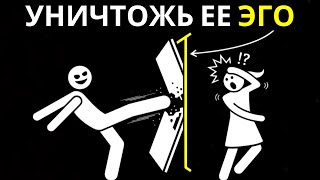 УНИЧТОЖЬ ЕЕ ЭГО

!?